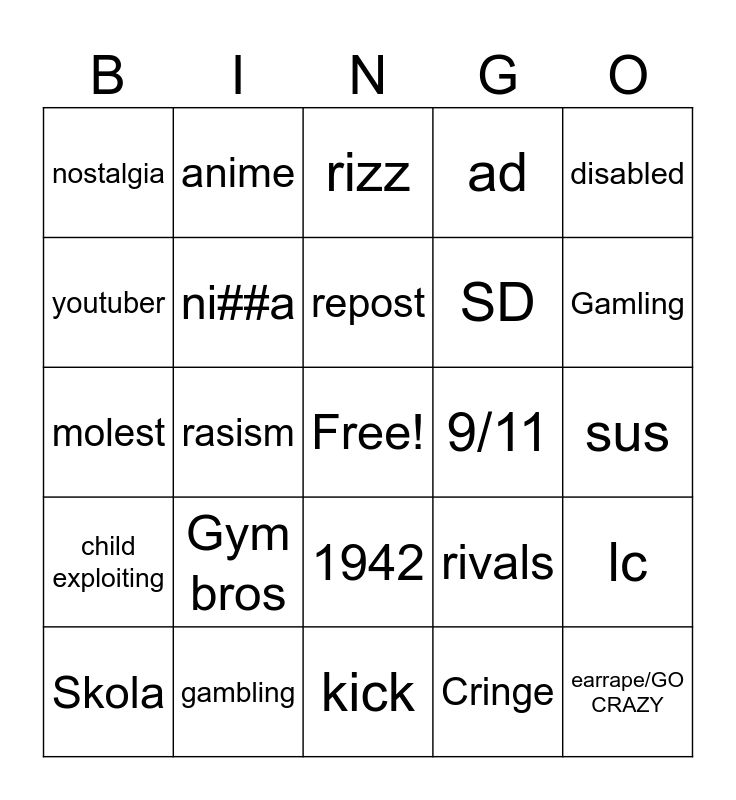 | B | I | N | G | O |
|---|---|---|---|---|
| nostalgia | anime | rizz | ad | disabled |
| youtuber | ni##a | repost | SD | Gamling |
| molest | rasism | Free! | 9/11 | sus |
| child exploiting | Gym bros | 1942 | rivals | lc |
| Skola | gambling | kick | Cringe | earrape/GO CRAZY |